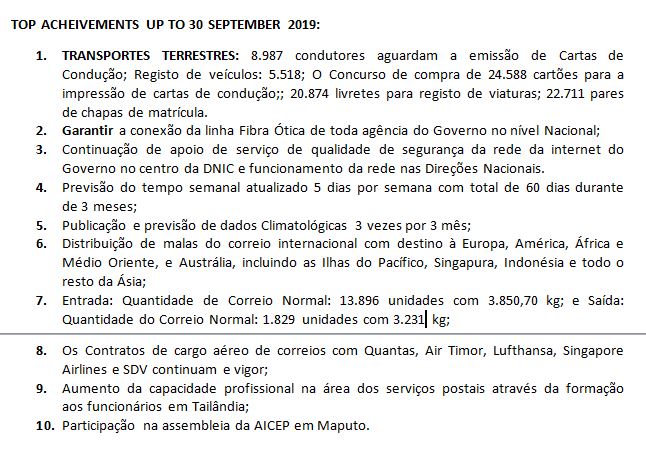 TOP ACHEIVEMENTS UP TO 30 SEPTEMBER 2019:

1. TRANSPORTES TERRESTRES: 8.987 condutores aguardam a emissão de Cartas de Condução; Registo de veículos: 5.518; O Concurso de compra de 24.588 cartões para a impressão de cartas de condução;; 20.874 livretes para registo de viaturas; 22.711 pares de chapas de matrícula.
2. Garantir a conexão da linha Fibra Ótica de toda agência do Governo no nível Nacional;
3. Continuação de apoio de serviço de qualidade de segurança da rede da internet do Governo no centro da DNIC e funcionamento da rede nas Direções Nacionais.
4. Previsão do tempo semanal atualizado 5 dias por semana com total de 60 dias durante de 3 meses;
5. Publicação e previsão de dados Climatológicas 3 vezes por 3 mês;
6. Distribuição de malas do correio internacional com destino à Europa, América, África e Médio Oriente, e Austrália, incluindo as Ilhas do Pacífico, Singapura, Indonésia e todo o resto da Ásia;
7. Entrada: Quantidade de Correio Normal: 13.896 unidades com 3.850,70 kg; e Saída: Quantidade do Correio Normal: 1.829 unidades com 3.231 kg;

8. Os Contratos de cargo aéreo de correios com Quantas, Air Timor, Lufthansa, Singapore Airlines e SDV continuam e vigor;
9. Aumento da capacidade profissional na área dos serviços postais através da formação aos funcionários em Tailândia;
10. Participação na assembleia da AICEP em Maputo.